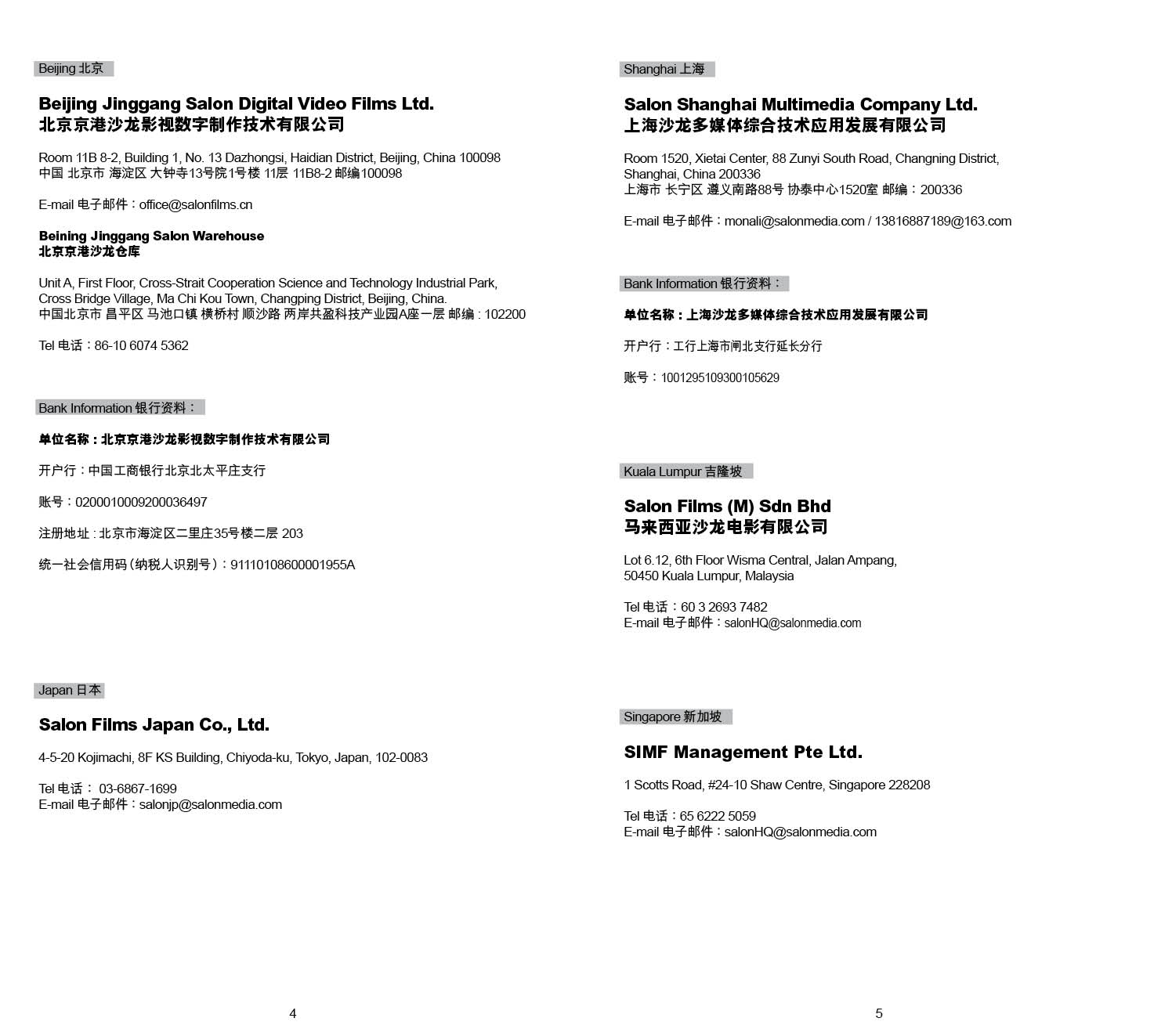 Beijing 北京

Beijing Jinggang Salon Digital Video Films Ltd.
北京京港沙龙影视数字制作技术有限公司

Room 11B 8-2, Building 1, No. 13 Dazhongsi, Haidian District, Beijing, China 100098
中国 北京市 海淀区 大钟寺13号院1号楼 11层 11B8-2 邮编100098

E-mail 电子邮件：office@salonfilms.cn

Beining Jinggang Salon Warehouse
北京京港沙龙仓库

Unit A, First Floor, Cross-Strait Cooperation Science and Technology Industrial Park, Cross Bridge Village, Ma Chi Kou Town, Changping District, Beijing, China.
中国北京市 昌平区 马池口镇 横桥村 顺沙路 两岸共盈科技产业园A座一层 邮编 : 102200

Tel 电话：86-10 6074 5362

Bank Information 银行资料：

单位名称：北京京港沙龙影视数字制作技术有限公司

开户行：中国工商银行北京北太平庄支行

账号：0200010009200036497

注册地址 : 北京市海淀区二里庄35号楼二层 203

统一社会信用码（纳税人识别号）：91110108600001955A

Japan 日本

Salon Films Japan Co., Ltd.

4-5-20 Kojimachi, 8F KS Building, Chiyoda-ku, Tokyo, Japan, 102-0083

Tel 电话： 03-6867-1699
E-mail 电子邮件：salonjp@salonmedia.com

4

Shanghai 上海

Salon Shanghai Multimedia Company Ltd.
上海沙龙多媒体综合技术应用发展有限公司

Room 1520, Xietai Center, 88 Zunyi South Road, Changning District, Shanghai, China 200336
上海市 长宁区 遵义南路88号 协泰中心1520室 邮编：200336

E-mail 电子邮件：monali@salonmedia.com / 13816887189@163.com

Bank Information 银行资料：

单位名称：上海沙龙多媒体综合技术应用发展有限公司

开户行：工行上海市闸北支行延长分行

账号：1001295109300105629

Kuala Lumpur 吉隆坡

Salon Films (M) Sdn Bhd
马来西亚沙龙电影有限公司

Lot 6.12, 6th Floor Wisma Central, Jalan Ampang, 50450 Kuala Lumpur, Malaysia

Tel 电话：60 3 2693 7482
E-mail 电子邮件：salonHQ@salonmedia.com

Singapore 新加坡

SIMF Management Pte Ltd.

1 Scotts Road, #24-10 Shaw Centre, Singapore 228208

Tel 电话：65 6222 5059
E-mail 电子邮件：salonHQ@salonmedia.com

5